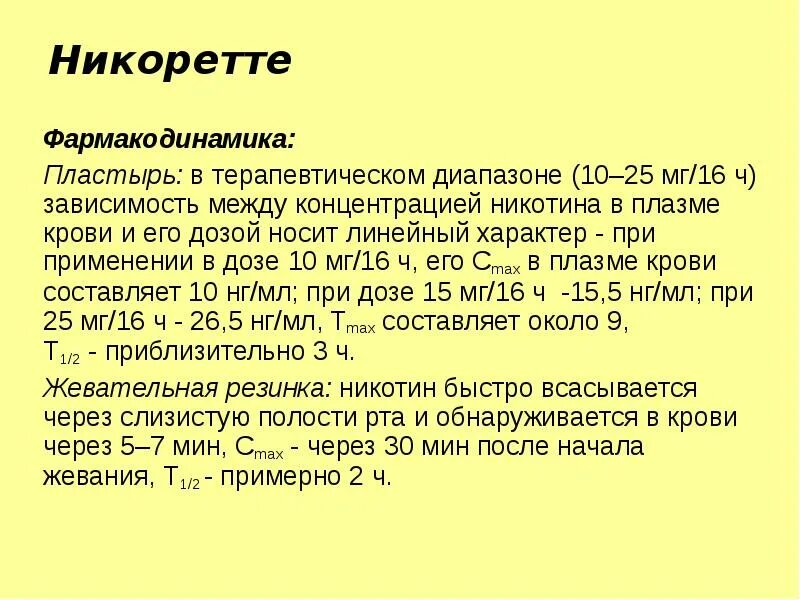 Никоретте

Фармакодинамика:

Пластырь: в терапевтическом диапазоне (10–25 мг/16 ч) зависимость между концентрацией никотина в плазме крови и его дозой носит линейный характер - при применении в дозе 10 мг/16 ч, его $C_{max}$ в плазме крови составляет 10 нг/мл; при дозе 15 мг/16 ч -15,5 нг/мл; при 25 мг/16 ч - 26,5 нг/мл, $T_{max}$ составляет около 9, $T_{1/2}$ - приблизительно 3 ч.

Жевательная резинка: никотин быстро всасывается через слизистую полости рта и обнаруживается в крови через 5–7 мин, $C_{max}$ - через 30 мин после начала жевания, $T_{1/2}$ - примерно 2 ч.